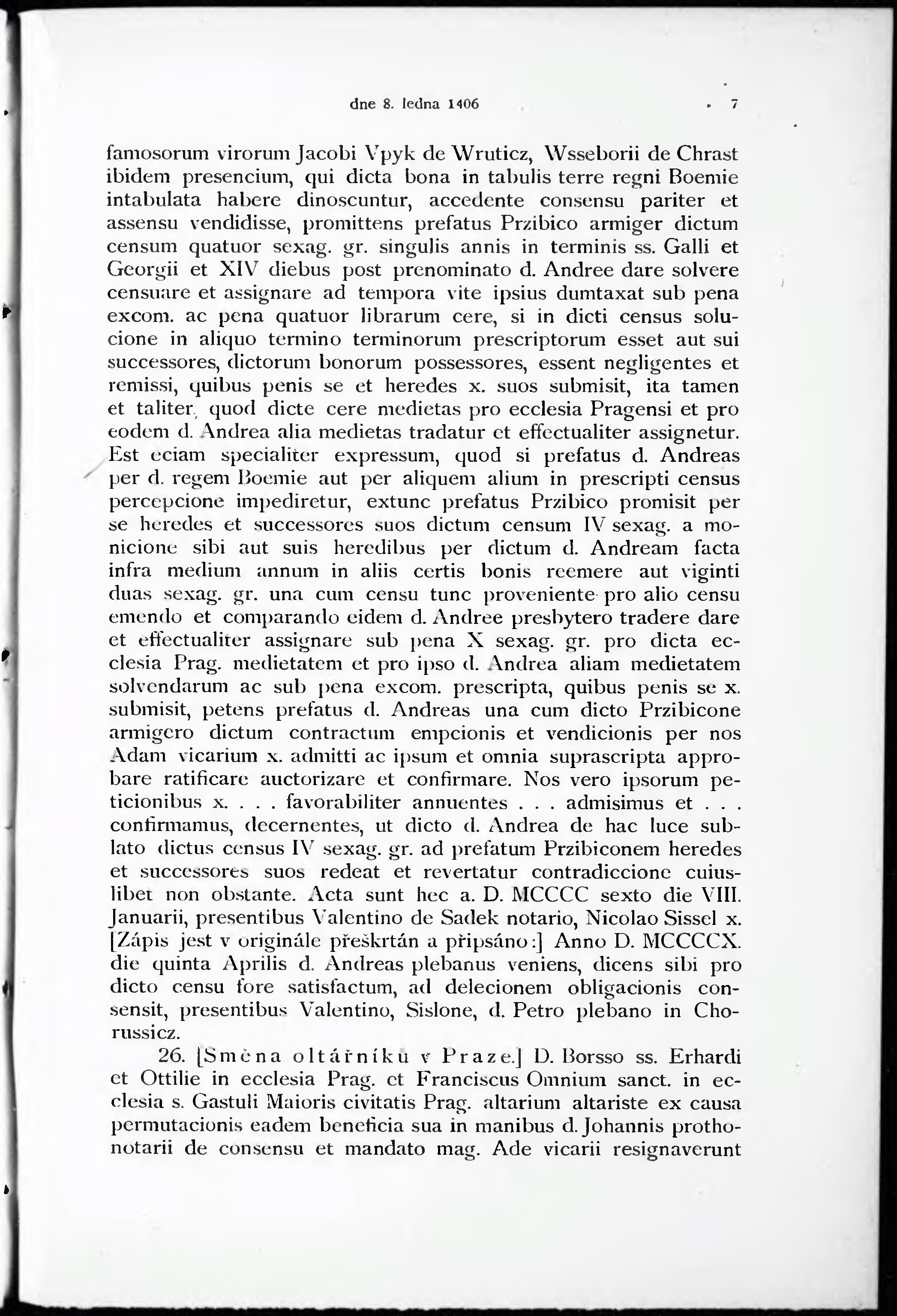 dne 8. ledna 1406 7

famosorum virorum Jacobi Vpyk de Wruticz, Wsseborii de Chrast ibidem presencium, qui dicta bona in tabulis terre regni Boemie intabulata habere dinoscuntur, accedente consensu pariter et assensu vendidisse, promittens prefatus Przibico armiger dictum censum quatuor sexag. gr. singulis annis in terminis ss. Galli et Georgii et XIV diebus post prenominato d. Andree dare solvere censuare et assignare ad tempora vite ipsius dumtaxat sub pena excom. ac pena quatuor librarum cere, si in dicti census solucione in aliquo termino terminorum prescriptorum esset aut sui successores, dictorum bonorum possessores, essent negligentes et remissi, quibus penis se et heredes x. suos submisit, ita tamen et taliter, quod dicte cere medietas pro ecclesia Pragensi et pro eodem d. Andrea alia medietas tradatur et effectualiter assignetur. Est eciam specialiter expressum, quod si prefatus d. Andreas per d. regem Boemie aut per aliquem alium in prescripti census percepcione impediretur, extunc prefatus Przibico promisit per se heredes et successores suos dictum censum IV sexag. a monicione sibi aut suis heredibus per dictum d. Andream facta infra medium annum in aliis certis bonis reemere aut viginti duas sexag. gr. una cum censu tunc proveniente pro alio censu emendo et comparando eidem d. Andree presbytero tradere dare et effectualiter assignare sub pena X sexag. gr. pro dicta ecclesia Prag. medietatem et pro ipso d. Andrea aliam medietatem solvendarum ac sub pena excom. prescripta, quibus penis se x. submisit, petens prefatus d. Andreas una cum dicto Przibicone armigero dictum contractum empcionis et vendicionis per nos Adam vicarium x. admitti ac ipsum et omnia suprascripta approbare ratificare auctorizare et confirmare. Nos vero ipsorum peticionibus x. . . . favorabiliter annuentes . . . admisimus et . . . confirmamus, decernentes, ut dicto d. Andrea de hac luce sublato dictus census IV sexag. gr. ad prefatum Przibiconem heredes et successores suos redeat et revertatur contradiccione cuiuslibet non obstante. Acta sunt hec a. D. MCCCC sexto die VIII. Januarii, presentibus Valentino de Sadek notario, Nicolao Sissel x. [Zápis jest v originále přeškrtán a připsáno:] Anno D. MCCCCX. die quinta Aprilis d. Andreas plebanus veniens, dicens sibi pro dicto censu fore satisfactum, ad delecionem obligacionis consensit, presentibus Valentino, Sislone, d. Petro plebano in Chorussicz.

26. [Směna oltářníků v Praze.] D. Borsso ss. Erhardi et Ottilie in ecclesia Prag. et Franciscus Omnium sanct. in ecclesia s. Gastuli Maioris civitatis Prag. altarium altariste ex causa permutacionis eadem beneficia sua in manibus d. Johannis prothonotarii de consensu et mandato mag. Ade vicarii resignaverunt